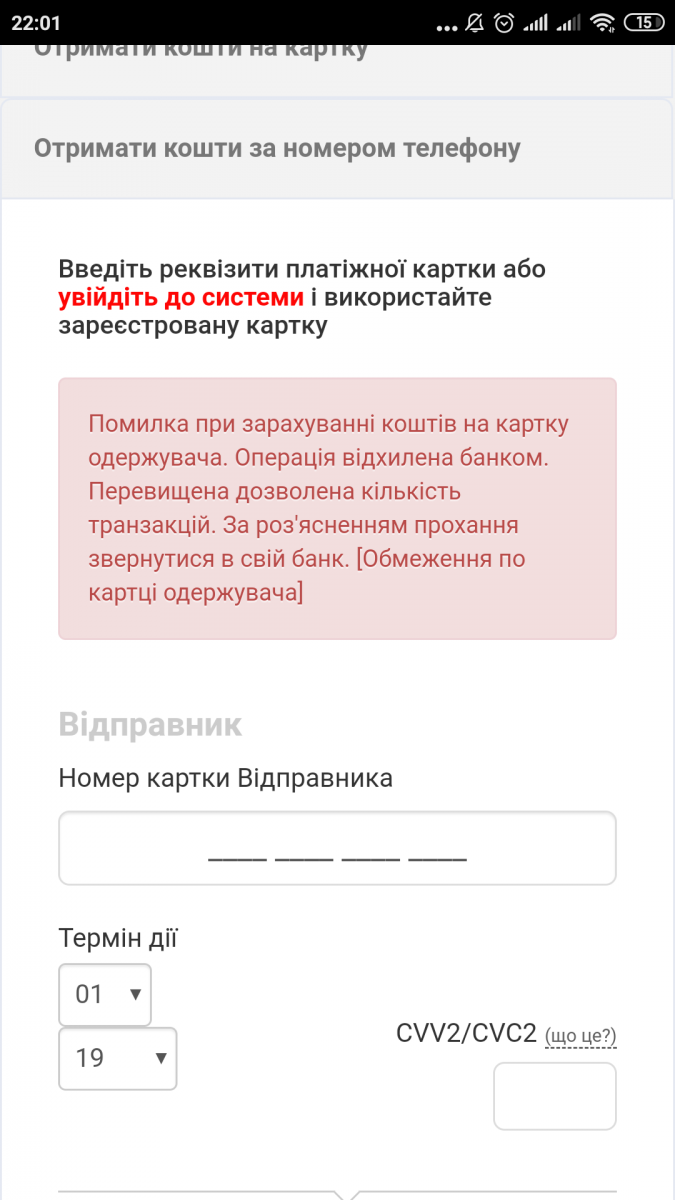 22:01 15

Отримати кошти на картку

Отримати кошти за номером телефону

Введіть реквізити платіжної картки або увійдіть до системи і використайте зареєстровану картку

Помилка при зарахуванні коштів на картку одержувача. Операція відхилена банком. Перевищена дозволена кількість транзакцій. За роз'ясненням прохання звернутися в свій банк. [Обмеження по картці одержувача]

Відправник

Номер картки Відправника

____ ____ ____ ____

Термін дії

01

19

CVV2/CVC2 (що це?)